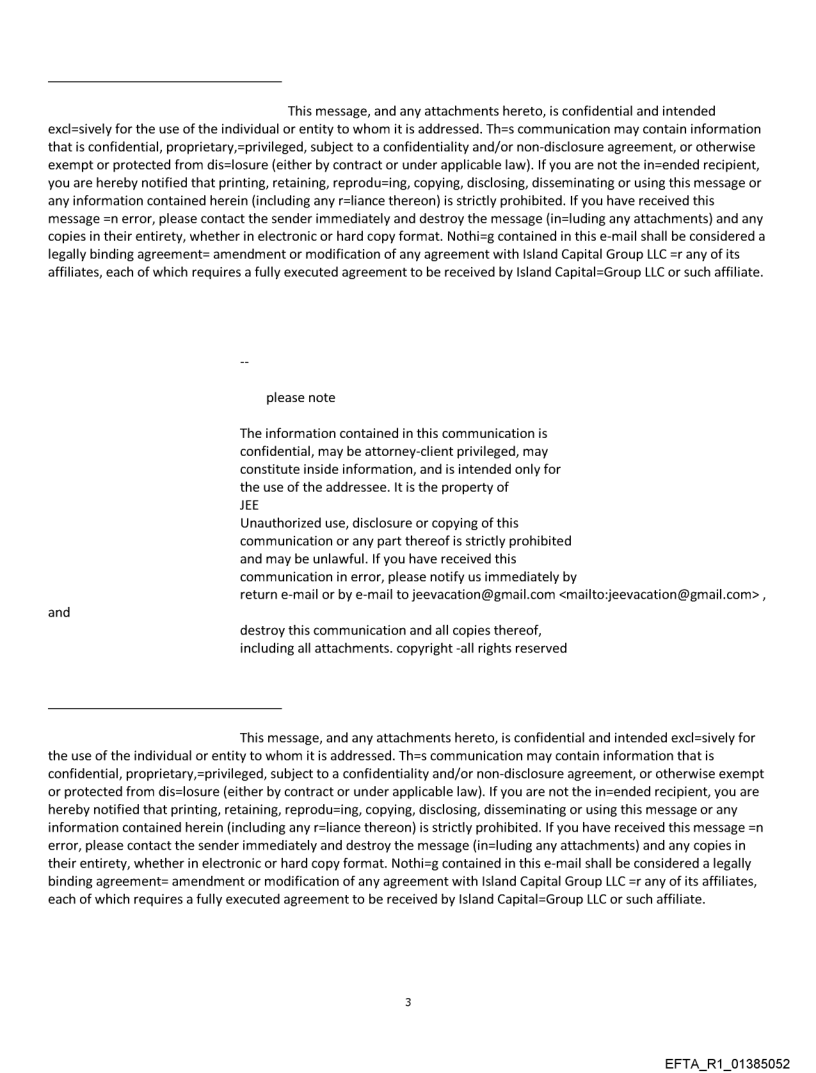 This message, and any attachments hereto, is confidential and intended excl=sively for the use of the individual or entity to whom it is addressed. Th=s communication may contain information that is confidential, proprietary,=privileged, subject to a confidentiality and/or non-disclosure agreement, or otherwise exempt or protected from dis=losure (either by contract or under applicable law). If you are not the in=ended recipient, you are hereby notified that printing, retaining, reprodu=ing, copying, disclosing, disseminating or using this message or any information contained herein (including any r=liance thereon) is strictly prohibited. If you have received this message =n error, please contact the sender immediately and destroy the message (in=luding any attachments) and any copies in their entirety, whether in electronic or hard copy format. Nothi=g contained in this e-mail shall be considered a legally binding agreement= amendment or modification of any agreement with Island Capital Group LLC =r any of its affiliates, each of which requires a fully executed agreement to be received by Island Capital=Group LLC or such affiliate.

--

please note

The information contained in this communication is confidential, may be attorney-client privileged, may constitute inside information, and is intended only for the use of the addressee. It is the property of
JEE
Unauthorized use, disclosure or copying of this communication or any part thereof is strictly prohibited and may be unlawful. If you have received this communication in error, please notify us immediately by return e-mail or by e-mail to jeevacation@gmail.com <mailto:jeevacation@gmail.com> ,
and
destroy this communication and all copies thereof, including all attachments. copyright -all rights reserved

This message, and any attachments hereto, is confidential and intended excl=sively for the use of the individual or entity to whom it is addressed. Th=s communication may contain information that is confidential, proprietary,=privileged, subject to a confidentiality and/or non-disclosure agreement, or otherwise exempt or protected from dis=losure (either by contract or under applicable law). If you are not the in=ended recipient, you are hereby notified that printing, retaining, reprodu=ing, copying, disclosing, disseminating or using this message or any information contained herein (including any r=liance thereon) is strictly prohibited. If you have received this message =n error, please contact the sender immediately and destroy the message (in=luding any attachments) and any copies in their entirety, whether in electronic or hard copy format. Nothi=g contained in this e-mail shall be considered a legally binding agreement= amendment or modification of any agreement with Island Capital Group LLC =r any of its affiliates, each of which requires a fully executed agreement to be received by Island Capital=Group LLC or such affiliate.

3

EFTA_R1_01385052